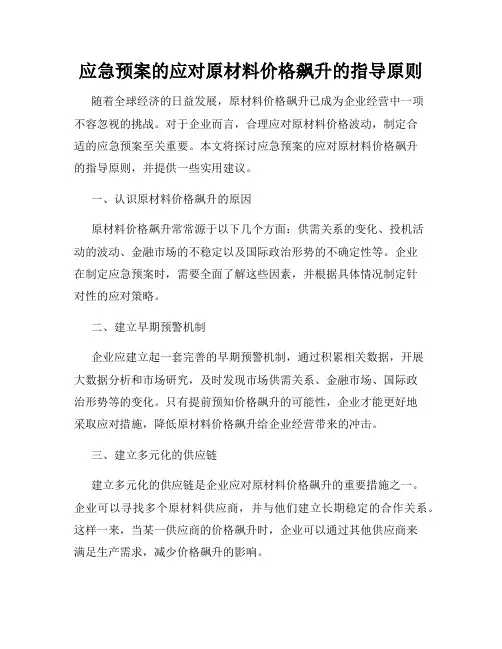 应急预案的应对原材料价格飙升的指导原则

随着全球经济的日益发展，原材料价格飙升已成为企业经营中一项不容忽视的挑战。对于企业而言，合理应对原材料价格波动，制定合适的应急预案至关重要。本文将探讨应急预案的应对原材料价格飙升的指导原则，并提供一些实用建议。

一、认识原材料价格飙升的原因

原材料价格飙升常常源于以下几个方面：供需关系的变化、投机活动的波动、金融市场的不稳定以及国际政治形势的不确定性等。企业在制定应急预案时，需要全面了解这些因素，并根据具体情况制定针对性的应对策略。

二、建立早期预警机制

企业应建立起一套完善的早期预警机制，通过积累相关数据，开展大数据分析和市场研究，及时发现市场供需关系、金融市场、国际政治形势等的变化。只有提前预知价格飙升的可能性，企业才能更好地采取应对措施，降低原材料价格飙升给企业经营带来的冲击。

三、建立多元化的供应链

建立多元化的供应链是企业应对原材料价格飙升的重要措施之一。企业可以寻找多个原材料供应商，并与他们建立长期稳定的合作关系。这样一来，当某一供应商的价格飙升时，企业可以通过其他供应商来满足生产需求，减少价格飙升的影响。